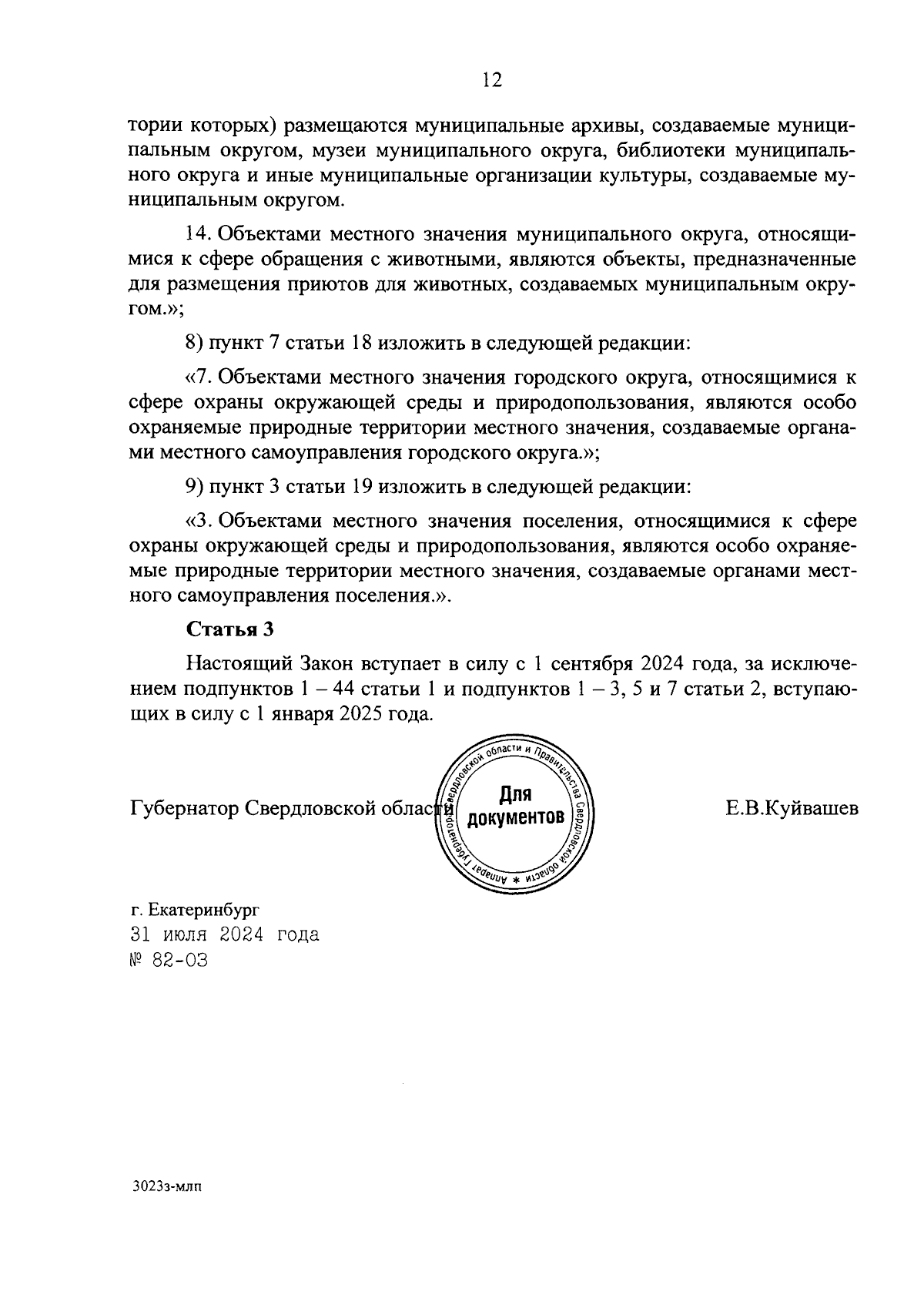 12

тории которых) размещаются муниципальные архивы, создаваемые муниципальным округом, музеи муниципального округа, библиотеки муниципального округа и иные муниципальные организации культуры, создаваемые муниципальным округом.

14. Объектами местного значения муниципального округа, относящимися к сфере обращения с животными, являются объекты, предназначенные для размещения приютов для животных, создаваемых муниципальным округом.»;

8) пункт 7 статьи 18 изложить в следующей редакции:

«7. Объектами местного значения городского округа, относящимися к сфере охраны окружающей среды и природопользования, являются особо охраняемые природные территории местного значения, создаваемые органами местного самоуправления городского округа.»;

9) пункт 3 статьи 19 изложить в следующей редакции:

«3. Объектами местного значения поселения, относящимися к сфере охраны окружающей среды и природопользования, являются особо охраняемые природные территории местного значения, создаваемые органами местного самоуправления поселения.».

Статья 3

Настоящий Закон вступает в силу с 1 сентября 2024 года, за исключением подпунктов 1 – 44 статьи 1 и подпунктов 1 – 3, 5 и 7 статьи 2, вступающих в силу с 1 января 2025 года.

Губернатор Свердловской области

Аппарат Губернатора Свердловской области и Правительства Свердловской области * Для документов

Е.В.Куйвашев

г. Екатеринбург
31 июля 2024 года
№ 82-ОЗ

3023з-млп